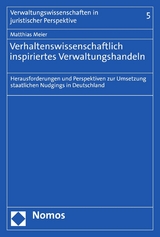 Verwaltungswissenschaften in juristischer Perspektive

5

Matthias Meier

Verhaltenswissenschaftlich inspiriertes Verwaltungshandeln

Herausforderungen und Perspektiven zur Umsetzung staatlichen Nudgings in Deutschland

Nomos